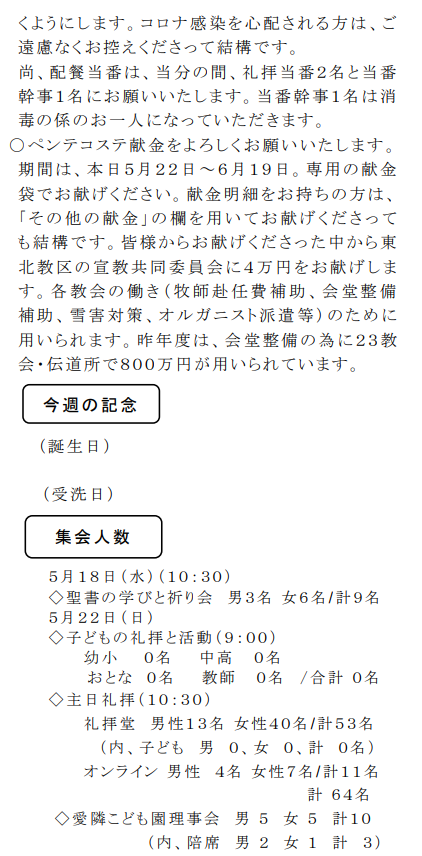 くようにします。コロナ感染を心配される方は、ご遠慮なくお控えくださって結構です。
尚、配餐当番は、当分の間、礼拝当番2名と当番幹事1名にお願いいたします。当番幹事1名は消毒の係のお一人になっていただきます。
○ペンテコステ献金をよろしくお願いいたします。期間は、本日5月22日～6月19日。専用の献金袋でお献げください。献金明細をお持ちの方は、「その他の献金」の欄を用いてお献げくださっても結構です。皆様からお献げくださった中から東北教区の宣教共同委員会に4万円をお献げします。各教会の働き(牧師赴任費補助、会堂整備補助、雪害対策、オルガニスト派遣等)のために用いられます。昨年度は、会堂整備の為に23教会・伝道所で800万円が用いられています。

今週の記念

(誕生日)

(受洗日)

集会人数

5月18日(水)(10:30)
◇聖書の学びと祈り会　男3名 女6名/計9名
5月22日(日)
◇子どもの礼拝と活動(9:00)
幼小　0名　中高　0名
おとな　0名　教師　0名　/合計 0名
◇主日礼拝(10:30)
礼拝堂　男性13名 女性40名/計53名
(内、子ども　男 0、女 0、計 0名)
オンライン 男性 4名 女性7名/計11名
計 64名
◇愛隣こども園理事会　男 5　女 5　計10
(内、陪席　男 2　女 1　計 3)